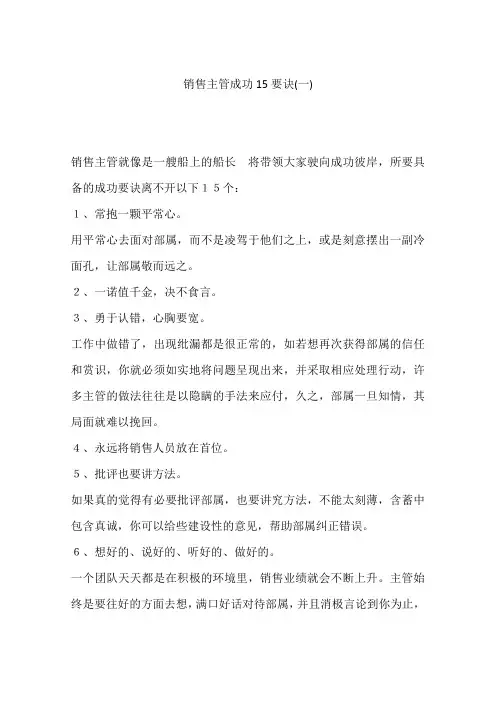 销售主管成功 15 要诀(一)

销售主管就像是一艘船上的船长 将带领大家驶向成功彼岸，所要具备的成功要诀离不开以下１５个：

１、常抱一颗平常心。

用平常心去面对部属，而不是凌驾于他们之上，或是刻意摆出一副冷面孔，让部属敬而远之。

２、一诺值千金，决不食言。

３、勇于认错，心胸要宽。

工作中做错了，出现纰漏都是很正常的，如若想再次获得部属的信任和赏识，你就必须如实地将问题呈现出来，并采取相应处理行动，许多主管的做法往往是以隐瞒的手法来应付，久之，部属一旦知情，其局面就难以挽回。

４、永远将销售人员放在首位。

５、批评也要讲方法。

如果真的觉得有必要批评部属，也要讲究方法，不能太刻薄，含蓄中包含真诚，你可以给些建设性的意见，帮助部属纠正错误。

６、想好的、说好的、听好的、做好的。

一个团队天天都是在积极的环境里，销售业绩就会不断上升。主管始终是要往好的方面去想，满口好话对待部属，并且消极言论到你为止，